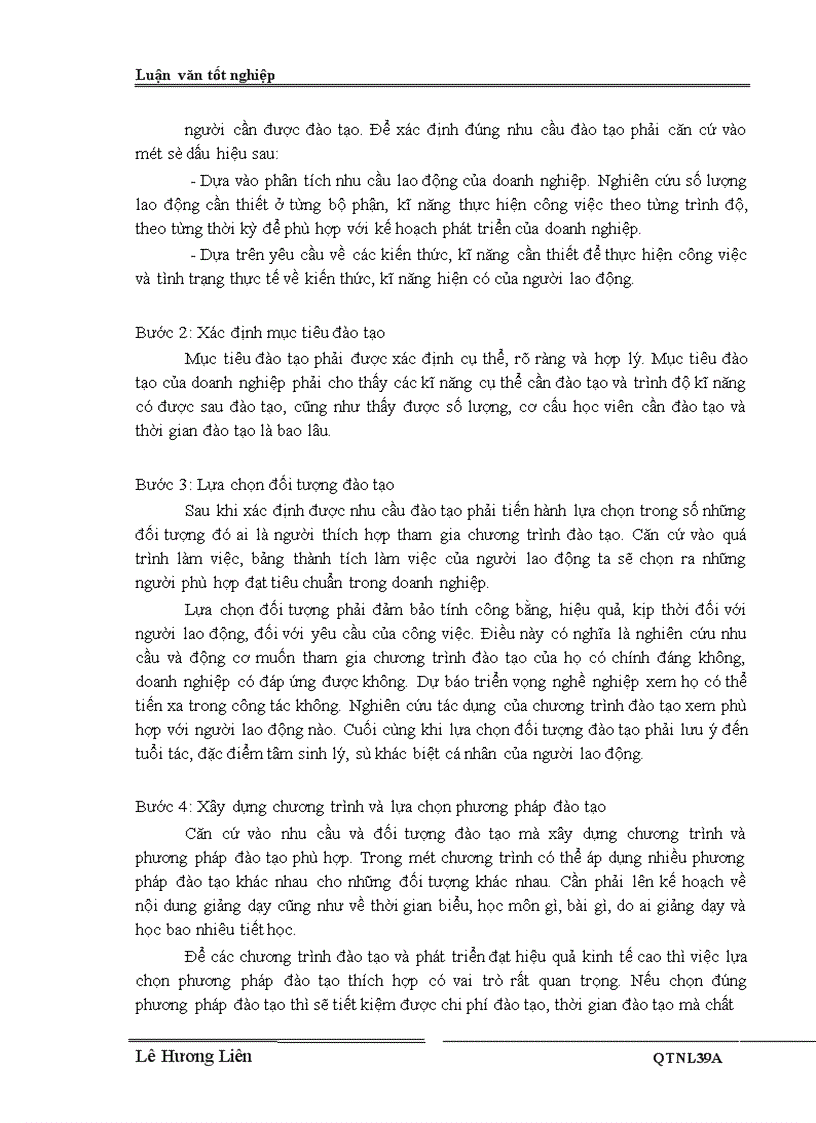 Luận văn tốt nghiệp

người cần được đào tạo. Để xác định đúng nhu cầu đào tạo phải căn cứ vào mét sè dấu hiệu sau:

- Dựa vào phân tích nhu cầu lao động của doanh nghiệp. Nghiên cứu số lượng lao động cần thiết ở từng bộ phận, kĩ năng thực hiện công việc theo từng trình độ, theo từng thời kỳ để phù hợp với kế hoạch phát triển của doanh nghiệp.

- Dựa trên yêu cầu về các kiến thức, kĩ năng cần thiết để thực hiện công việc và tình trạng thực tế về kiến thức, kĩ năng hiện có của người lao động.

Bước 2: Xác định mục tiêu đào tạo

Mục tiêu đào tạo phải được xác định cụ thể, rõ ràng và hợp lý. Mục tiêu đào tạo của doanh nghiệp phải cho thấy các kĩ năng cụ thể cần đào tạo và trình độ kĩ năng có được sau đào tạo, cũng như thấy được số lượng, cơ cấu học viên cần đào tạo và thời gian đào tạo là bao lâu.

Bước 3: Lựa chọn đối tượng đào tạo

Sau khi xác định được nhu cầu đào tạo phải tiến hành lựa chọn trong số những đối tượng đó ai là người thích hợp tham gia chương trình đào tạo. Căn cứ vào quá trình làm việc, bảng thành tích làm việc của người lao động ta sẽ chọn ra những người phù hợp đạt tiêu chuẩn trong doanh nghiệp.

Lựa chọn đối tượng phải đảm bảo tính công bằng, hiệu quả, kịp thời đối với người lao động, đối với yêu cầu của công việc. Điều này có nghĩa là nghiên cứu nhu cầu và động cơ muốn tham gia chương trình đào tạo của họ có chính đáng không, doanh nghiệp có đáp ứng được không. Dự báo triển vọng nghề nghiệp xem họ có thể tiến xa trong công tác không. Nghiên cứu tác dụng của chương trình đào tạo xem phù hợp với người lao động nào. Cuối cùng khi lựa chọn đối tượng đào tạo phải lưu ý đến tuổi tác, đặc điểm tâm sinh lý, sù khác biệt cá nhân của người lao động.

Bước 4: Xây dựng chương trình và lựa chọn phương pháp đào tạo

Căn cứ vào nhu cầu và đối tượng đào tạo mà xây dựng chương trình và phương pháp đào tạo phù hợp. Trong mét chương trình có thể áp dụng nhiều phương pháp đào tạo khác nhau cho những đối tượng khác nhau. Cần phải lên kế hoạch về nội dung giảng dạy cũng như về thời gian biểu, học môn gì, bài gì, do ai giảng dạy và học bao nhiêu tiết học.

Để các chương trình đào tạo và phát triển đạt hiệu quả kinh tế cao thì việc lựa chọn phương pháp đào tạo thích hợp có vai trò rất quan trọng. Nếu chọn đúng phương pháp đào tạo thì sẽ tiết kiệm được chi phí đào tạo, thời gian đào tạo mà chất

Lê Hương Liên QTNL39A